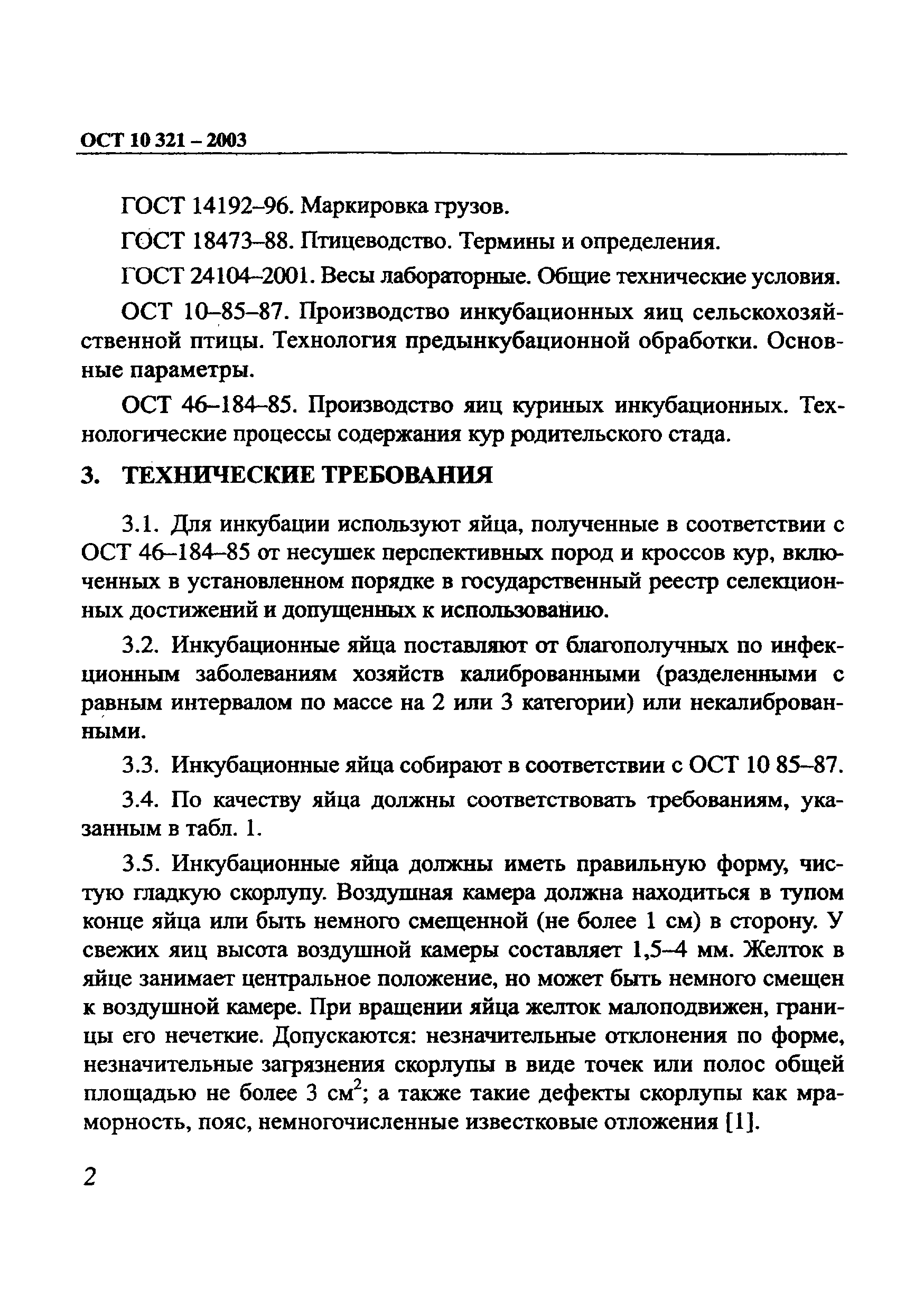 ОСТ 10 321 – 2003

ГОСТ 14192–96. Маркировка грузов.

ГОСТ 18473–88. Птицеводство. Термины и определения.

ГОСТ 24104–2001. Весы лабораторные. Общие технические условия.

ОСТ 10–85–87. Производство инкубационных яиц сельскохозяйственной птицы. Технология предынкубационной обработки. Основные параметры.

ОСТ 46–184–85. Производство яиц куриных инкубационных. Технологические процессы содержания кур родительского стада.

3. ТЕХНИЧЕСКИЕ ТРЕБОВАНИЯ

3.1. Для инкубации используют яйца, полученные в соответствии с ОСТ 46–184–85 от несушек перспективных пород и кроссов кур, включенных в установленном порядке в государственный реестр селекционных достижений и допущенных к использованию.

3.2. Инкубационные яйца поставляют от благополучных по инфекционным заболеваниям хозяйств калиброванными (разделенными с равным интервалом по массе на 2 или 3 категории) или некалиброванными.

3.3. Инкубационные яйца собирают в соответствии с ОСТ 10 85–87.

3.4. По качеству яйца должны соответствовать требованиям, указанным в табл. 1.

3.5. Инкубационные яйца должны иметь правильную форму, чистую гладкую скорлупу. Воздушная камера должна находиться в тупом конце яйца или быть немного смещенной (не более 1 см) в сторону. У свежих яиц высота воздушной камеры составляет 1,5–4 мм. Желток в яйце занимает центральное положение, но может быть немного смещен к воздушной камере. При вращении яйца желток малоподвижен, границы его нечеткие. Допускаются: незначительные отклонения по форме, незначительные загрязнения скорлупы в виде точек или полос общей площадью не более 3 см$^2$; а также такие дефекты скорлупы как мраморность, пояс, немногочисленные известковые отложения [1].

2